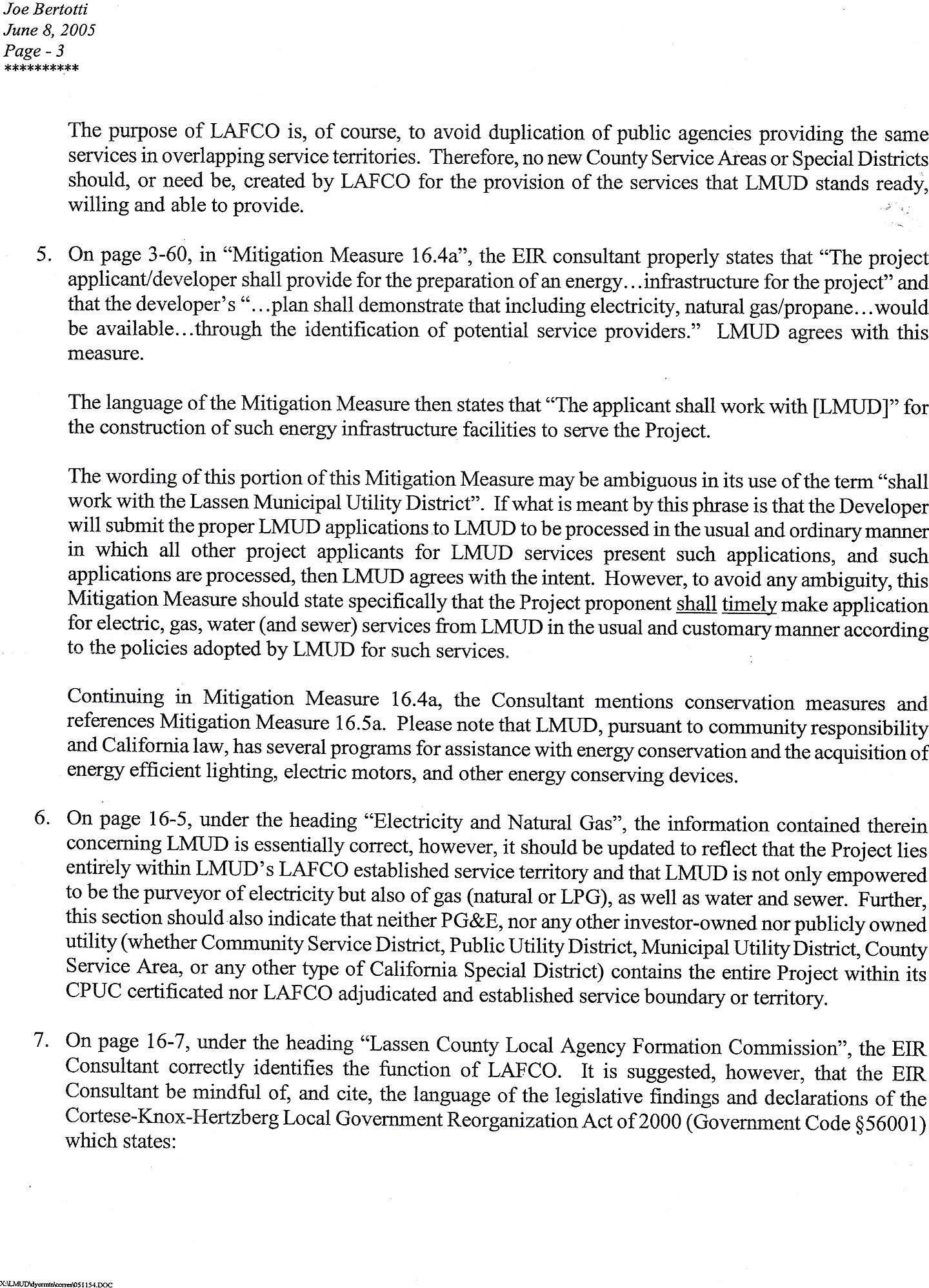 Joe Bertotti
June 8, 2005
Page - 3
**********

The purpose of LAFCO is, of course, to avoid duplication of public agencies providing the same services in overlapping service territories. Therefore, no new County Service Areas or Special Districts should, or need be, created by LAFCO for the provision of the services that LMUD stands ready, willing and able to provide.

5. On page 3-60, in "Mitigation Measure 16.4a", the EIR consultant properly states that "The project applicant/developer shall provide for the preparation of an energy…infrastructure for the project" and that the developer's "…plan shall demonstrate that including electricity, natural gas/propane…would be available…through the identification of potential service providers." LMUD agrees with this measure.

The language of the Mitigation Measure then states that "The applicant shall work with [LMUD]" for the construction of such energy infrastructure facilities to serve the Project.

The wording of this portion of this Mitigation Measure may be ambiguous in its use of the term "shall work with the Lassen Municipal Utility District". If what is meant by this phrase is that the Developer will submit the proper LMUD applications to LMUD to be processed in the usual and ordinary manner in which all other project applicants for LMUD services present such applications, and such applications are processed, then LMUD agrees with the intent. However, to avoid any ambiguity, this Mitigation Measure should state specifically that the Project proponent shall timely make application for electric, gas, water (and sewer) services from LMUD in the usual and customary manner according to the policies adopted by LMUD for such services.

Continuing in Mitigation Measure 16.4a, the Consultant mentions conservation measures and references Mitigation Measure 16.5a. Please note that LMUD, pursuant to community responsibility and California law, has several programs for assistance with energy conservation and the acquisition of energy efficient lighting, electric motors, and other energy conserving devices.

6. On page 16-5, under the heading "Electricity and Natural Gas", the information contained therein concerning LMUD is essentially correct, however, it should be updated to reflect that the Project lies entirely within LMUD's LAFCO established service territory and that LMUD is not only empowered to be the purveyor of electricity but also of gas (natural or LPG), as well as water and sewer. Further, this section should also indicate that neither PG&E, nor any other investor-owned nor publicly owned utility (whether Community Service District, Public Utility District, Municipal Utility District, County Service Area, or any other type of California Special District) contains the entire Project within its CPUC certificated nor LAFCO adjudicated and established service boundary or territory.

7. On page 16-7, under the heading "Lassen County Local Agency Formation Commission", the EIR Consultant correctly identifies the function of LAFCO. It is suggested, however, that the EIR Consultant be mindful of, and cite, the language of the legislative findings and declarations of the Cortese-Knox-Hertzberg Local Government Reorganization Act of 2000 (Government Code §56001) which states:

X:\LMUD\dyermtn\corres\051154.DOC